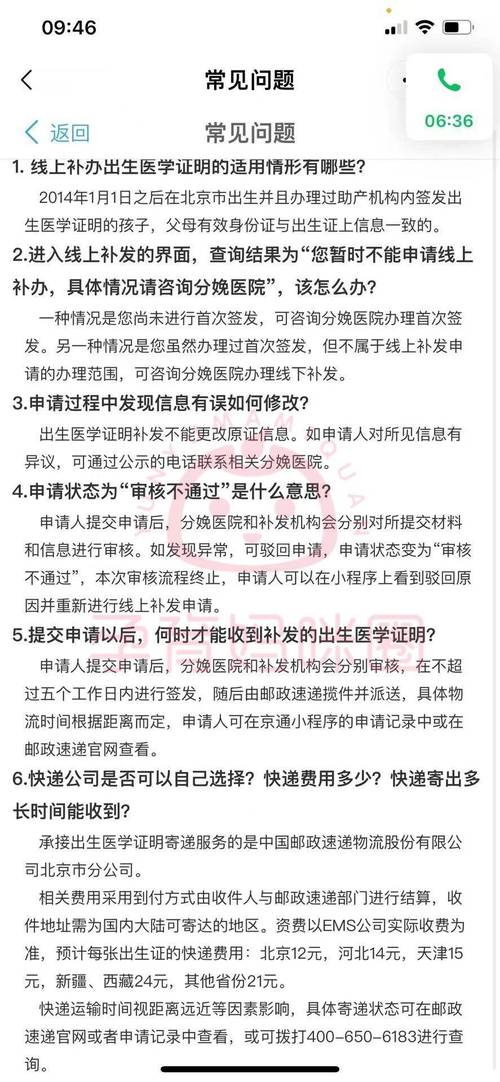 09:46

常见问题

06:36

返回 常见问题

1. 线上补办出生医学证明的适用情形有哪些?

2014年1月1日之后在北京市出生并且办理过助产机构内签发出生医学证明的孩子，父母有效身份证与出生证上信息一致的。

2.进入线上补发的界面，查询结果为“您暂时不能申请线上补办，具体情况请咨询分娩医院”，该怎么办?

一种情况是您尚未进行首次签发，可咨询分娩医院办理首次签发。另一种情况是您虽然办理过首次签发，但不属于线上补发申请的办理范围，可咨询分娩医院办理线下补发。

3.申请过程中发现信息有误如何修改?

出生医学证明补发不能更改原证信息。如申请人对所见信息有异议，可通过公示的电话联系相关分娩医院。

4.申请状态为“审核不通过”是什么意思?

申请人提交申请后，分娩医院和补发机构会分别对所提交材料和信息进行审核。如发现异常，可驳回申请，申请状态变为“审核不通过”，本次审核流程终止，申请人可以在小程序上看到驳回原因并重新进行线上补发申请。

5.提交申请以后，何时才能收到补发的出生医学证明?

申请人提交申请后，分娩医院和补发机构会分别审核，在不超过五个工作日内进行签发，随后由邮政速递揽件并派送，具体物流时间根据距离而定，申请人可在京通小程序的申请记录中或在邮政速递官网查看。

6.快递公司是否可以自己选择?快递费用多少?快递寄出多长时间能收到?

承接出生医学证明寄递服务的是中国邮政速递物流股份有限公司北京市分公司。

相关费用采用到付方式由收件人与邮政速递部门进行结算，收件地址需为国内大陆可寄达的地区。资费以EMS公司实际收费为准，预计每张出生证的快递费用：北京12元，河北14元，天津15元，新疆、西藏24元，其他省份21元。

快递运输时间视距离远近等因素影响，具体寄递状态可在邮政速递官网或者申请记录中查看，或可拨打400-650-6183进行查询。